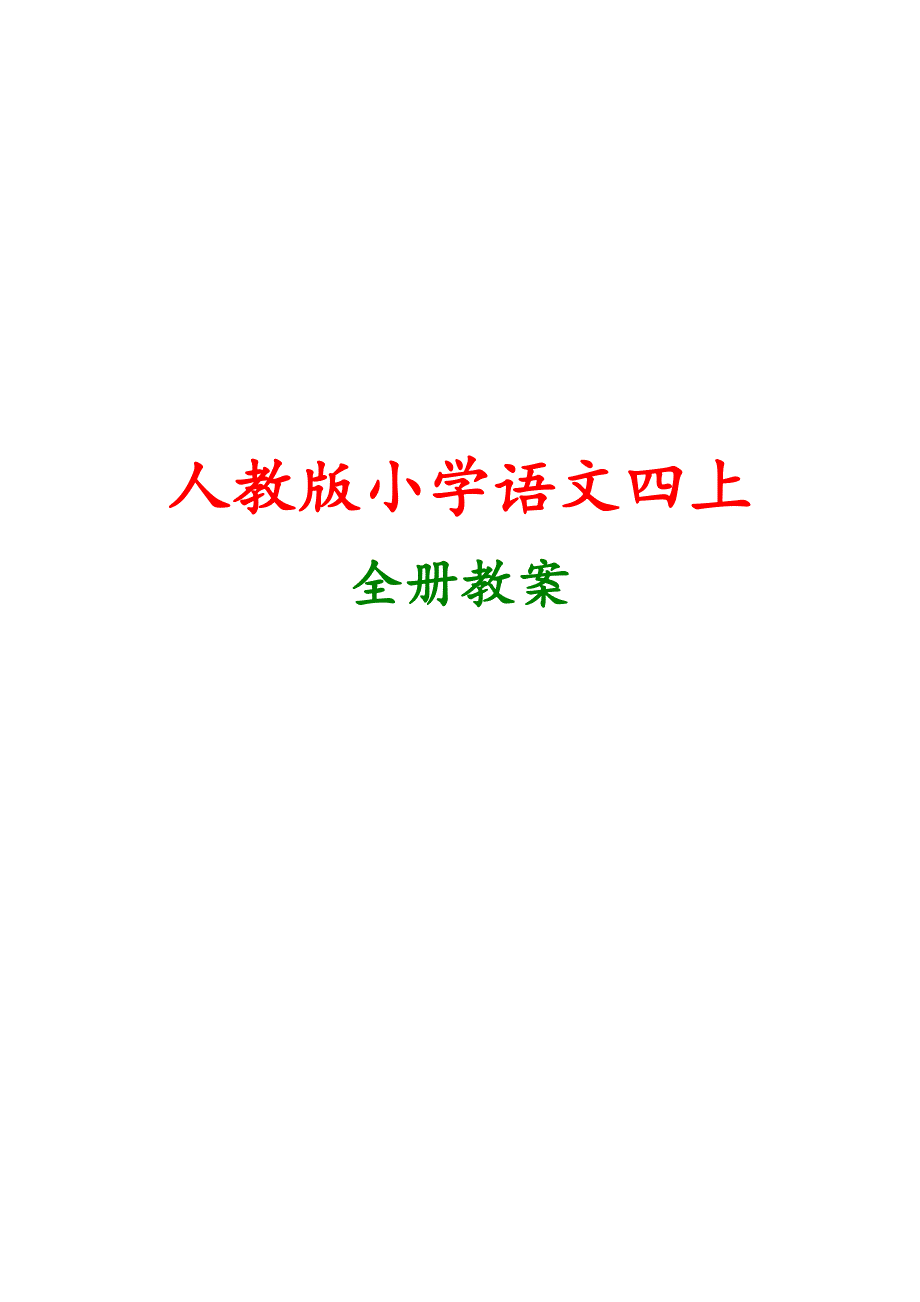 人教版小学语文四上

全册教案